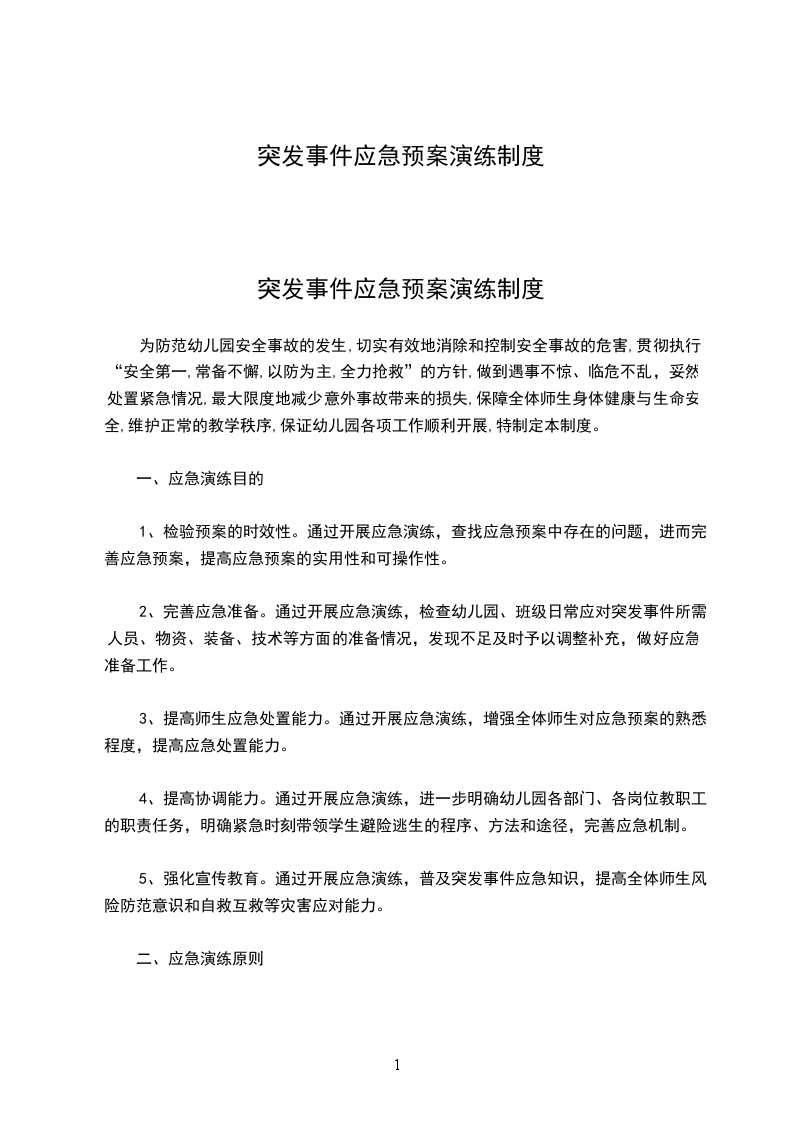 突发事件应急预案演练制度

突发事件应急预案演练制度

为防范幼儿园安全事故的发生，切实有效地消除和控制安全事故的危害，贯彻执行“安全第一，常备不懈，以防为主，全力抢救”的方针，做到遇事不惊、临危不乱，妥然处置紧急情况，最大限度地减少意外事故带来的损失，保障全体师生身体健康与生命安全，维护正常的教学秩序，保证幼儿园各项工作顺利开展，特制定本制度。

一、应急演练目的

1、检验预案的时效性。通过开展应急演练，查找应急预案中存在的问题，进而完善应急预案，提高应急预案的实用性和可操作性。

2、完善应急准备。通过开展应急演练，检查幼儿园、班级日常应对突发事件所需人员、物资、装备、技术等方面的准备情况，发现不足及时予以调整补充，做好应急准备工作。

3、提高师生应急处置能力。通过开展应急演练，增强全体师生对应急预案的熟悉程度，提高应急处置能力。

4、提高协调能力。通过开展应急演练，进一步明确幼儿园各部门、各岗位教职工的职责任务，明确紧急时刻带领学生避险逃生的程序、方法和途径，完善应急机制。

5、强化宣传教育。通过开展应急演练，普及突发事件应急知识，提高全体师生风险防范意识和自救互救等灾害应对能力。

二、应急演练原则

1